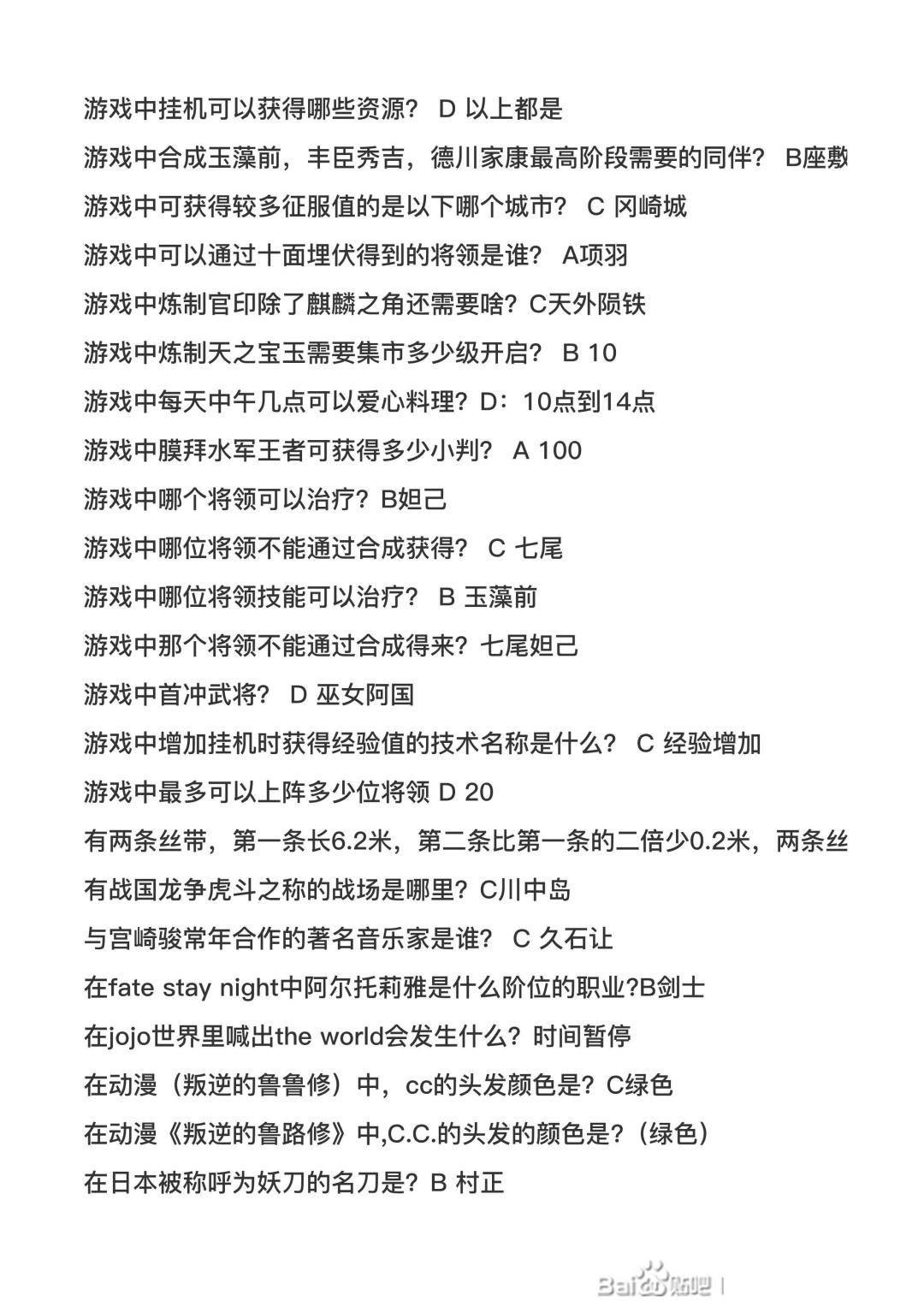 游戏中挂机可以获得哪些资源？ D 以上都是

游戏中合成玉藻前，丰臣秀吉，德川家康最高阶段需要的同伴？ B座敷

游戏中可获得较多征服值的是以下哪个城市？ C 冈崎城

游戏中可以通过十面埋伏得到的将领是谁？ A项羽

游戏中炼制官印除了麒麟之角还需要啥？C天外陨铁

游戏中炼制天之宝玉需要集市多少级开启？ B 10

游戏中每天中午几点可以爱心料理？D：10点到14点

游戏中膜拜水军王者可获得多少小判？ A 100

游戏中哪个将领可以治疗？B妲己

游戏中哪位将领不能通过合成获得？ C 七尾

游戏中哪位将领技能可以治疗？ B 玉藻前

游戏中那个将领不能通过合成得来？七尾妲己

游戏中首冲武将？ D 巫女阿国

游戏中增加挂机时获得经验值的技术名称是什么？ C 经验增加

游戏中最多可以上阵多少位将领 D 20

有两条丝带，第一条长6.2米，第二条比第一条的二倍少0.2米，两条丝

有战国龙争虎斗之称的战场是哪里？C川中岛

与宫崎骏常年合作的著名音乐家是谁？ C 久石让

在fate stay night中阿尔托莉雅是什么阶位的职业?B剑士

在jojo世界里喊出the world会发生什么？时间暂停

在动漫（叛逆的鲁鲁修）中，cc的头发颜色是？C绿色

在动漫《叛逆的鲁路修》中,C.C.的头发的颜色是？(绿色)

在日本被称呼为妖刀的名刀是？B 村正

Bai贴吧